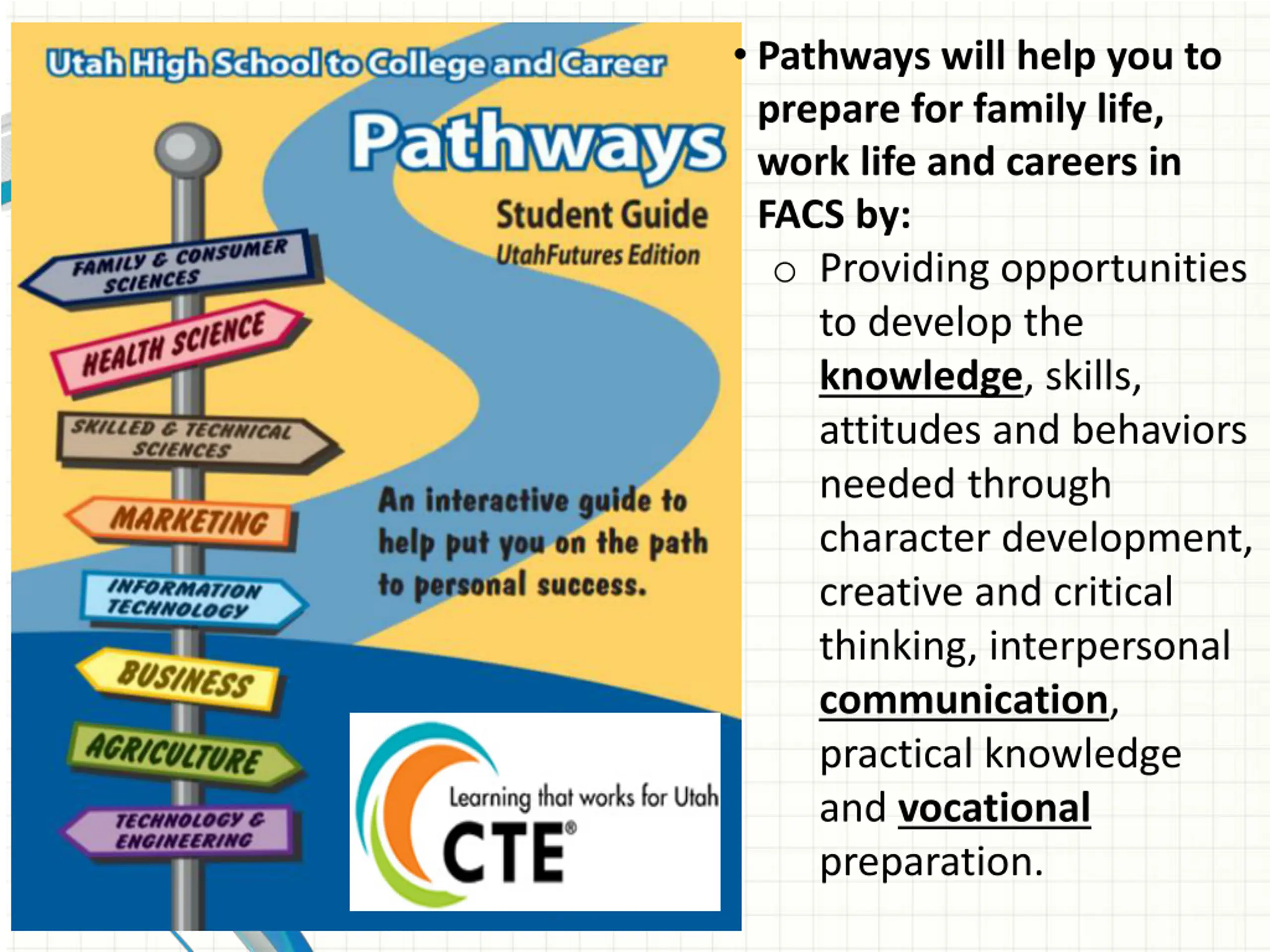 Utah High School to College and Career

Pathways

Student Guide
UtahFutures Edition

FAMILY & CONSUMER SCIENCES

HEALTH SCIENCE

SKILLED & TECHNICAL SCIENCES

MARKETING

INFORMATION TECHNOLOGY

BUSINESS

AGRICULTURE

TECHNOLOGY & ENGINEERING

An interactive guide to help put you on the path to personal success.

Learning that works for Utah
CTE®

• Pathways will help you to prepare for family life, work life and careers in FACS by:
○ Providing opportunities to develop the knowledge, skills, attitudes and behaviors needed through character development, creative and critical thinking, interpersonal communication, practical knowledge and vocational preparation.